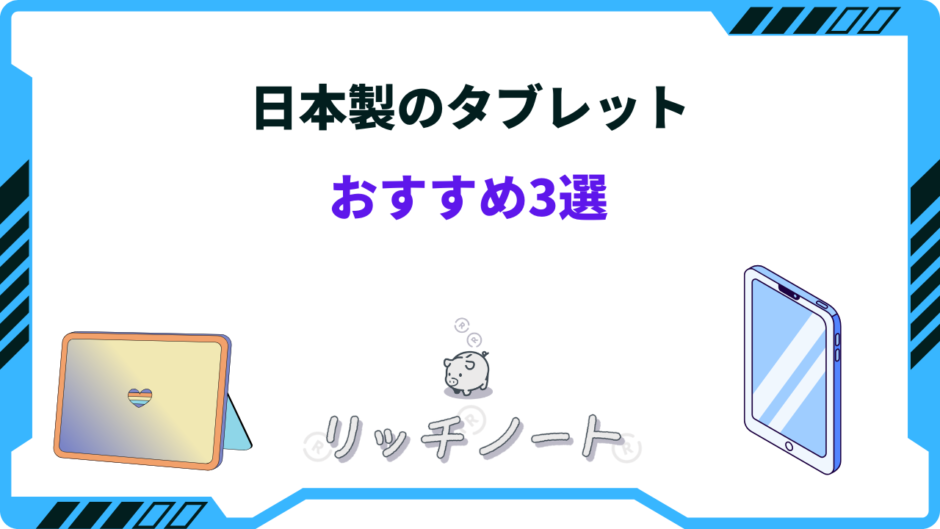 日本製のタブレット

おすすめ3選

リッチノート